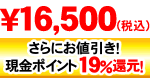 ¥16,500(税込)

さらにお値引き!
現金ポイント19%還元!